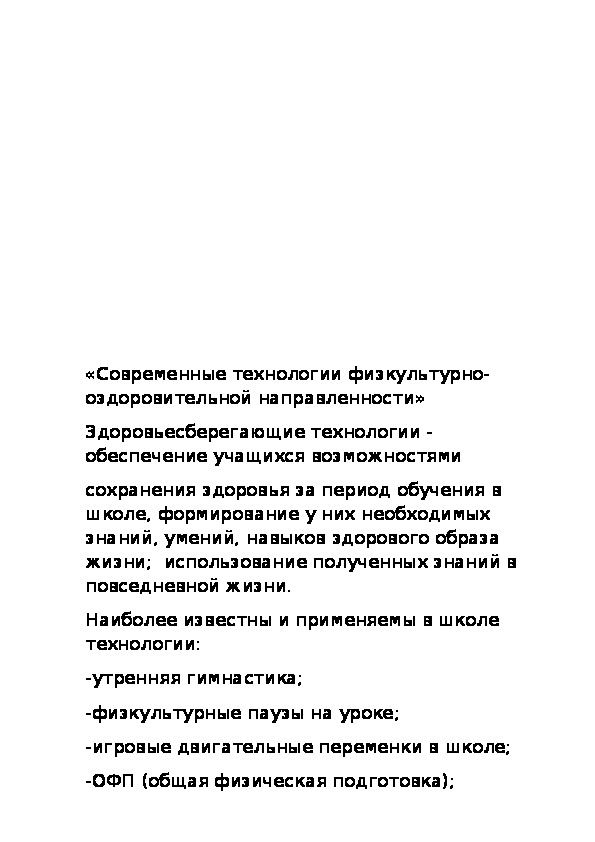 «Современные технологии физкультурно-оздоровительной направленности»

Здоровьесберегающие технологии - обеспечение учащихся возможностями

сохранения здоровья за период обучения в школе, формирование у них необходимых знаний, умений, навыков здорового образа жизни; использование полученных знаний в повседневной жизни.

Наиболее известны и применяемы в школе технологии:

-утренняя гимнастика;

-физкультурные паузы на уроке;

-игровые двигательные переменки в школе;

-ОФП (общая физическая подготовка);